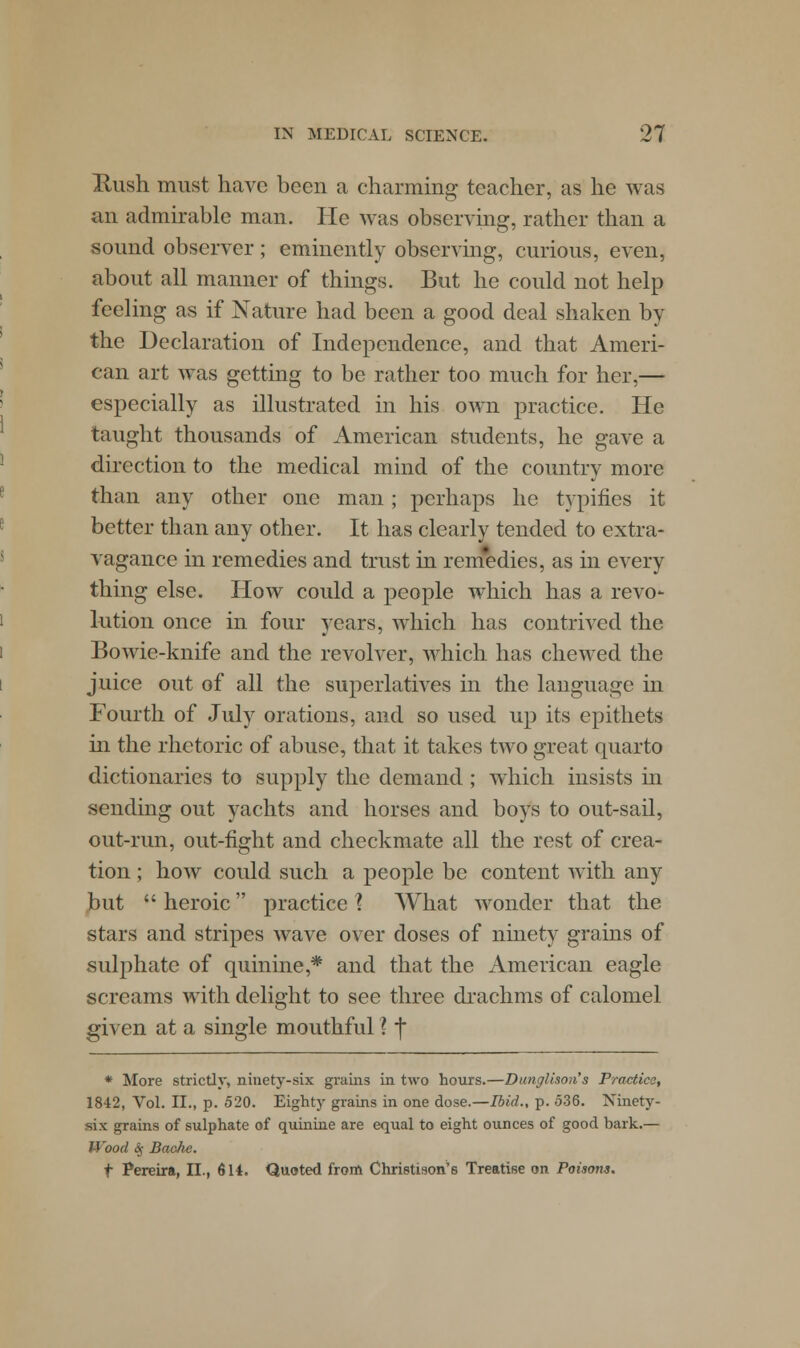 IN MEDICAL SCIENCE. 27

Rush must have been a charming teacher, as he was an admirable man. He was observing, rather than a sound observer; eminently observing, curious, even, about all manner of things. But he could not help feeling as if Nature had been a good deal shaken by the Declaration of Independence, and that American art was getting to be rather too much for her,—especially as illustrated in his own practice. He taught thousands of American students, he gave a direction to the medical mind of the country more than any other one man; perhaps he typifies it better than any other. It has clearly tended to extravagance in remedies and trust in remedies, as in every thing else. How could a people which has a revolution once in four years, which has contrived the Bowie-knife and the revolver, which has chewed the juice out of all the superlatives in the language in Fourth of July orations, and so used up its epithets in the rhetoric of abuse, that it takes two great quarto dictionaries to supply the demand; which insists in sending out yachts and horses and boys to out-sail, out-run, out-fight and checkmate all the rest of creation; how could such a people be content with any but "heroic" practice? What wonder that the stars and stripes wave over doses of ninety grains of sulphate of quinine,* and that the American eagle screams with delight to see three drachms of calomel given at a single mouthful? †

* More strictly, ninety-six grains in two hours.—Dunglison's Practice, 1842, Vol. II., p. 520. Eighty grains in one dose.—Ibid., p. 536. Ninety-six grains of sulphate of quinine are equal to eight ounces of good bark.—Wood & Bache.
† Pereira, II., 614. Quoted from Christison's Treatise on Poisons.